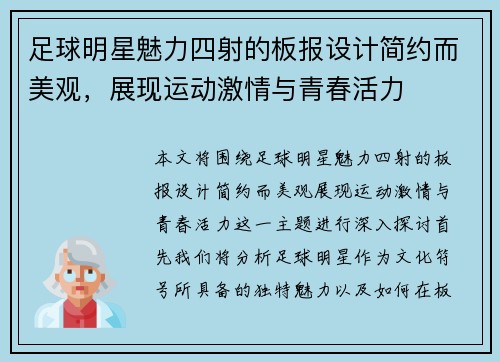 足球明星魅力四射的板报设计简约而美观，展现运动激情与青春活力

本文将围绕足球明星魅力四射的板报设计简约而美观展现运动激情与青春活力这一主题进行深入探讨首先我们将分析足球明星作为文化符号所具备的独特魅力以及如何在板